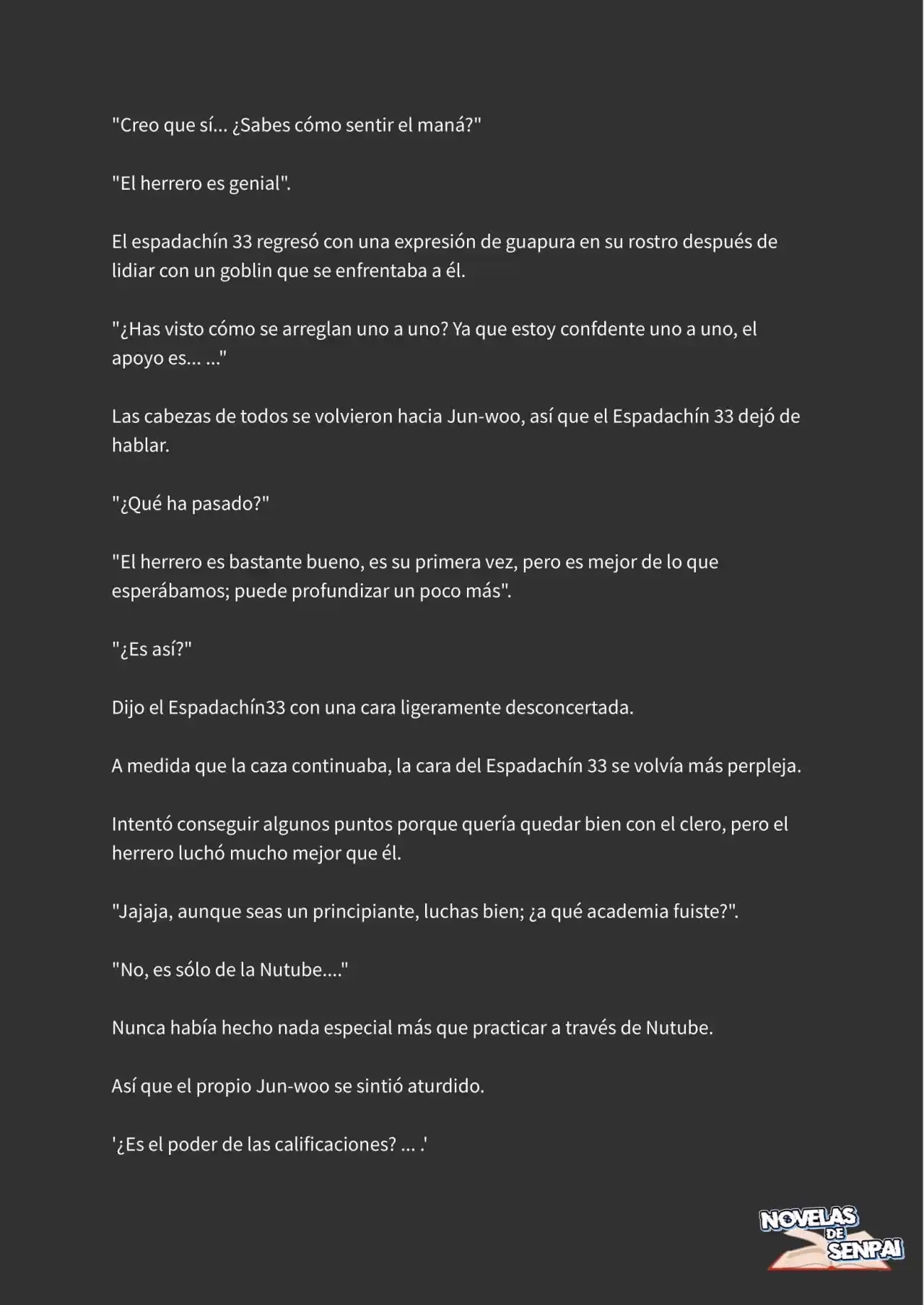 "Creo que sí... ¿Sabes cómo sentir el maná?"

"El herrero es genial".

El espadachín 33 regresó con una expresión de guapura en su rostro después de lidiar con un goblin que se enfrentaba a él.

"¿Has visto cómo se arreglan uno a uno? Ya que estoy confdente uno a uno, el apoyo es... ..."

Las cabezas de todos se volvieron hacia Jun-woo, así que el Espadachín 33 dejó de hablar.

"¿Qué ha pasado?"

"El herrero es bastante bueno, es su primera vez, pero es mejor de lo que esperábamos; puede profundizar un poco más".

"¿Es así?"

Dijo el Espadachín33 con una cara ligeramente desconcertada.

A medida que la caza continuaba, la cara del Espadachín 33 se volvía más perpleja.

Intentó conseguir algunos puntos porque quería quedar bien con el clero, pero el herrero luchó mucho mejor que él.

"Jajaja, aunque seas un principiante, luchas bien; ¿a qué academia fuiste?".

"No, es sólo de la Nutube...."

Nunca había hecho nada especial más que practicar a través de Nutube.

Así que el propio Jun-woo se sintió aturdido.

'¿Es el poder de las calificaciones? ... .'

NOVELAS DE SENPAI